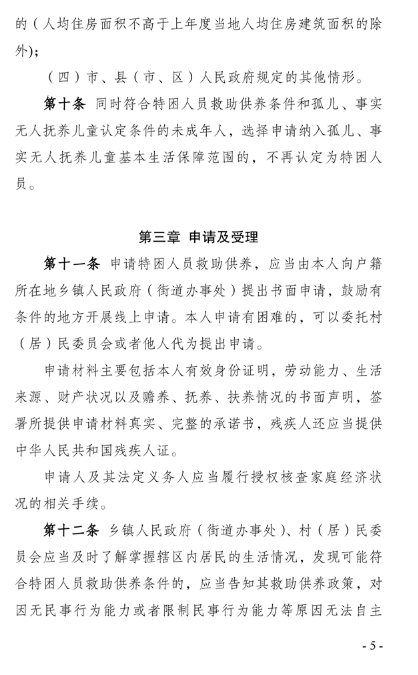 的（人均住房面积不高于上年度当地人均住房建筑面积的除外）；

（四）市、县（市、区）人民政府规定的其他情形。

第十条 同时符合特困人员救助供养条件和孤儿、事实无人抚养儿童认定条件的未成年人，选择申请纳入孤儿、事实无人抚养儿童基本生活保障范围的，不再认定为特困人员。

第三章 申请及受理

第十一条 申请特困人员救助供养，应当由本人向户籍所在地乡镇人民政府（街道办事处）提出书面申请，鼓励有条件的地方开展线上申请。本人申请有困难的，可以委托村（居）民委员会或者他人代为提出申请。

申请材料主要包括本人有效身份证明，劳动能力、生活来源、财产状况以及赡养、抚养、扶养情况的书面声明，签署所提供申请材料真实、完整的承诺书，残疾人还应当提供中华人民共和国残疾人证。

申请人及其法定义务人应当履行授权核查家庭经济状况的相关手续。

第十二条 乡镇人民政府（街道办事处）、村（居）民委员会应当及时了解掌握辖区内居民的生活情况，发现可能符合特困人员救助供养条件的，应当告知其救助供养政策，对因无民事行为能力或者限制民事行为能力等原因无法自主

- 5 -